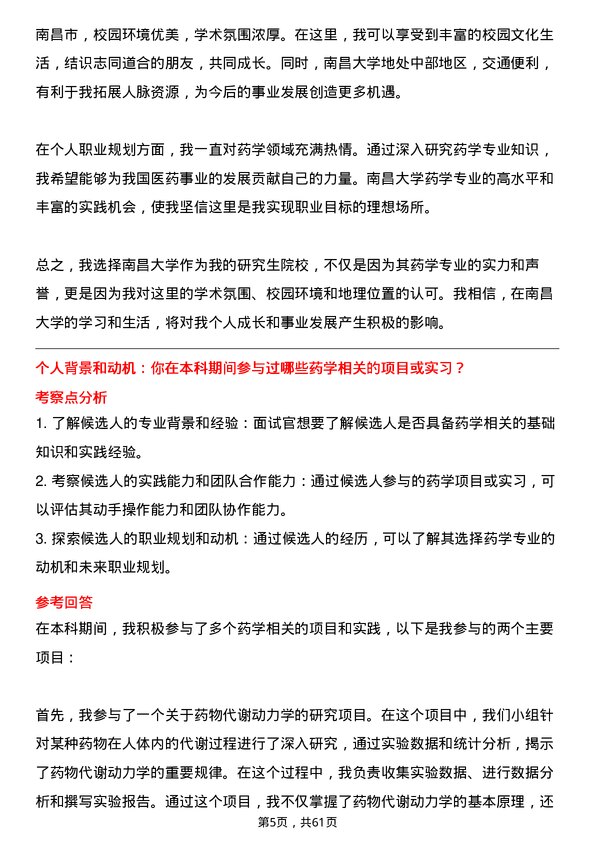 南昌市，校园环境优美，学术氛围浓厚。在这里，我可以享受到丰富的校园文化生活，结识志同道合的朋友，共同成长。同时，南昌大学地处中部地区，交通便利，有利于我拓展人脉资源，为今后的事业发展创造更多机遇。

在个人职业规划方面，我一直对药学领域充满热情。通过深入研究药学专业知识，我希望能够为我国医药事业的发展贡献自己的力量。南昌大学药学专业的高水平和丰富的实践机会，使我坚信这里是我实现职业目标的理想场所。

总之，我选择南昌大学作为我的研究生院校，不仅是因为其药学专业的实力和声誉，更是因为我对这里的学术氛围、校园环境和地理位置的认可。我相信，在南昌大学的学习和生活，将对我个人成长和事业发展产生积极的影响。

个人背景和动机：你在本科期间参与过哪些药学相关的项目或实习？

考察点分析

1. 了解候选人的专业背景和经验：面试官想要了解候选人是否具备药学相关的基础知识和实践经验。

2. 考察候选人的实践能力和团队合作能力：通过候选人参与的药学项目或实习，可以评估其动手操作能力和团队协作能力。

3. 探索候选人的职业规划和动机：通过候选人的经历，可以了解其选择药学专业的动机和未来职业规划。

参考回答

在本科期间，我积极参与了多个药学相关的项目和实践，以下是我参与的两个主要项目：

首先，我参与了一个关于药物代谢动力学的研究项目。在这个项目中，我们小组针对某种药物在人体内的代谢过程进行了深入研究，通过实验数据和统计分析，揭示了药物代谢动力学的重要规律。在这个过程中，我负责收集实验数据、进行数据分析和撰写实验报告。通过这个项目，我不仅掌握了药物代谢动力学的基本原理，还

第5页，共61页